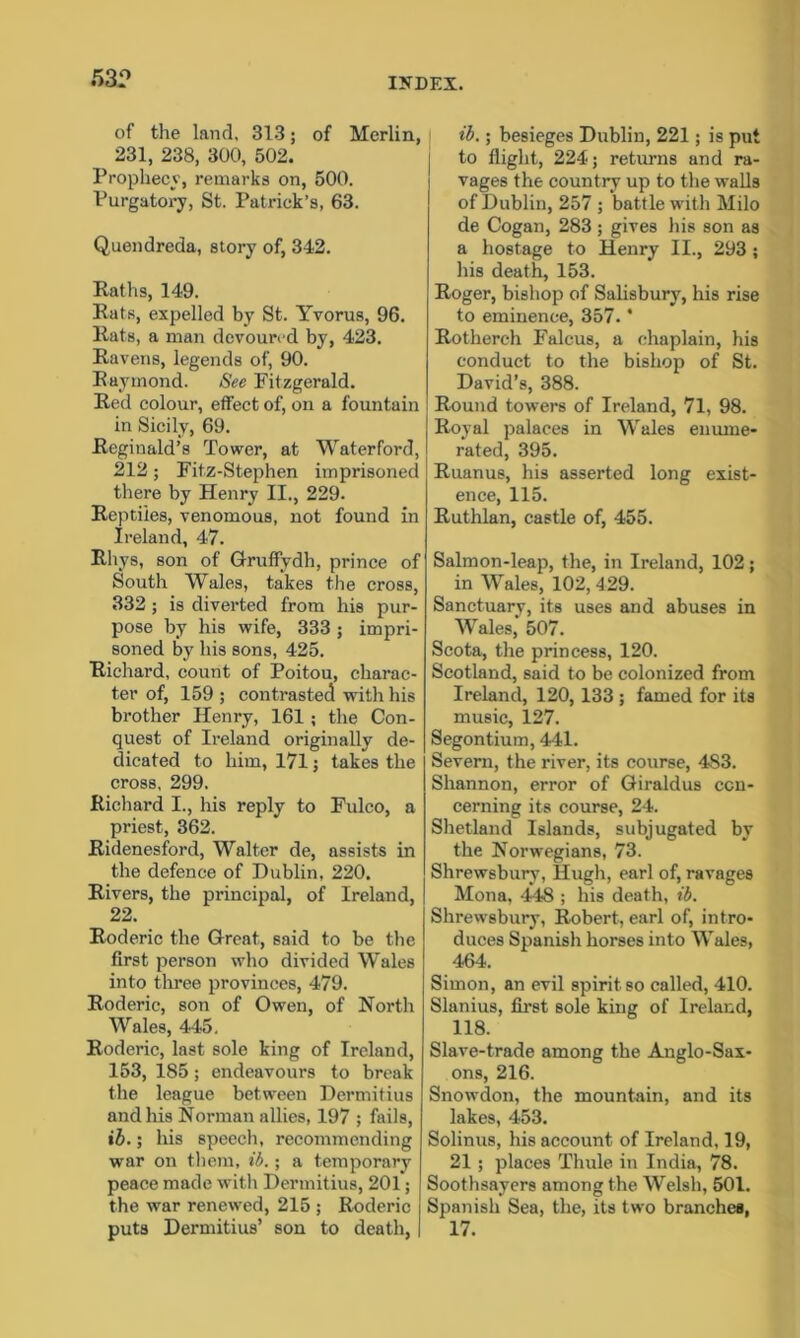 532

INDEX.

of the land, 313; of Merlin, 231, 238, 300, 502.
Prophecy, remarks on, 500.
Purgatory, St. Patrick's, 63.

Quendreda, story of, 342.

Raths, 149.
Rats, expelled by St. Yvorus, 96.
Rats, a man devoured by, 423.
Ravens, legends of, 90.
Raymond. See Fitzgerald.
Red colour, effect of, on a fountain in Sicily, 69.
Reginald's Tower, at Waterford, 212; Fitz-Stephen imprisoned there by Henry II., 229.
Reptiles, venomous, not found in Ireland, 47.
Rhys, son of Gruffydh, prince of South Wales, takes the cross, 332; is diverted from his purpose by his wife, 333; imprisoned by his sons, 425.
Richard, count of Poitou, character of, 159; contrasted with his brother Henry, 161; the Conquest of Ireland originally dedicated to him, 171; takes the cross, 299.
Richard I., his reply to Fulco, a priest, 362.
Ridenesford, Walter de, assists in the defence of Dublin, 220.
Rivers, the principal, of Ireland, 22.
Roderic the Great, said to be the first person who divided Wales into three provinces, 479.
Roderic, son of Owen, of North Wales, 445.
Roderic, last sole king of Ireland, 153, 185; endeavours to break the league between Dermitius and his Norman allies, 197; fails, ib.; his speech, recommending war on them, ib.; a temporary peace made with Dermitius, 201; the war renewed, 215; Roderic puts Dermitius' son to death, ib.; besieges Dublin, 221; is put to flight, 224; returns and ravages the country up to the walls of Dublin, 257; battle with Milo de Cogan, 283; gives his son as a hostage to Henry II., 293; his death, 153.
Roger, bishop of Salisbury, his rise to eminence, 357.
Rotherch Falcus, a chaplain, his conduct to the bishop of St. David's, 388.
Round towers of Ireland, 71, 98.
Royal palaces in Wales enumerated, 395.
Ruanus, his asserted long existence, 115.
Ruthlan, castle of, 455.

Salmon-leap, the, in Ireland, 102; in Wales, 102, 429.
Sanctuary, its uses and abuses in Wales, 507.
Scota, the princess, 120.
Scotland, said to be colonized from Ireland, 120, 133; famed for its music, 127.
Segontium, 441.
Severn, the river, its course, 483.
Shannon, error of Giraldus concerning its course, 24.
Shetland Islands, subjugated by the Norwegians, 73.
Shrewsbury, Hugh, earl of, ravages Mona, 448; his death, ib.
Shrewsbury, Robert, earl of, introduces Spanish horses into Wales, 464.
Simon, an evil spirit so called, 410.
Slanius, first sole king of Ireland, 118.
Slave-trade among the Anglo-Saxons, 216.
Snowdon, the mountain, and its lakes, 453.
Solinus, his account of Ireland, 19, 21; places Thule in India, 78.
Soothsayers among the Welsh, 501.
Spanish Sea, the, its two branches, 17.